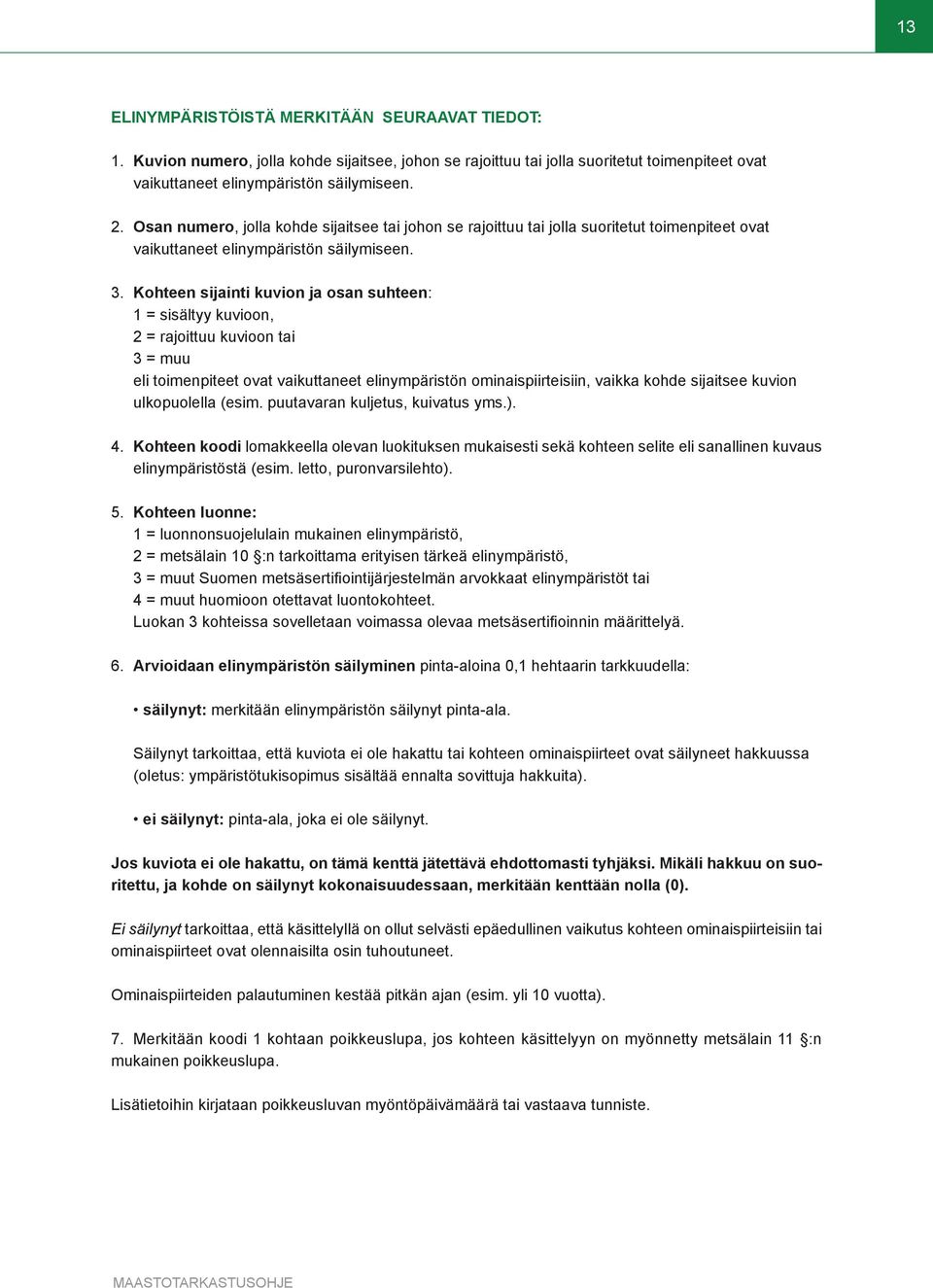 13

ELINYMPÄRISTÖISTÄ MERKITÄÄN SEURAAVAT TIEDOT:

1. Kuvion numero, jolla kohde sijaitsee, johon se rajoittuu tai jolla suoritetut toimenpiteet ovat vaikuttaneet elinympäristön säilymiseen.

2. Osan numero, jolla kohde sijaitsee tai johon se rajoittuu tai jolla suoritetut toimenpiteet ovat vaikuttaneet elinympäristön säilymiseen.

3. Kohteen sijainti kuvion ja osan suhteen:
1 = sisältyy kuvioon,
2 = rajoittuu kuvioon tai
3 = muu
eli toimenpiteet ovat vaikuttaneet elinympäristön ominaispiirteisiin, vaikka kohde sijaitsee kuvion ulkopuolella (esim. puutavaran kuljetus, kuivatus yms.).

4. Kohteen koodi lomakkeella olevan luokituksen mukaisesti sekä kohteen selite eli sanallinen kuvaus elinympäristöstä (esim. letto, puronvarsilehto).

5. Kohteen luonne:
1 = luonnonsuojelulain mukainen elinympäristö,
2 = metsälain 10 §:n tarkoittama erityisen tärkeä elinympäristö,
3 = muut Suomen metsäsertifiointijärjestelmän arvokkaat elinympäristöt tai
4 = muut huomioon otettavat luontokohteet.
Luokan 3 kohteissa sovelletaan voimassa olevaa metsäsertifioinnin määrittelyä.

6. Arvioidaan elinympäristön säilyminen pinta-aloina 0,1 hehtaarin tarkkuudella:

• säilynyt: merkitään elinympäristön säilynyt pinta-ala.

Säilynyt tarkoittaa, että kuviota ei ole hakattu tai kohteen ominaispiirteet ovat säilyneet hakkuussa (oletus: ympäristötukisopimus sisältää ennalta sovittuja hakkuita).

• ei säilynyt: pinta-ala, joka ei ole säilynyt.

Jos kuviota ei ole hakattu, on tämä kenttä jätettävä ehdottomasti tyhjäksi. Mikäli hakkuu on suoritettu, ja kohde on säilynyt kokonaisuudessaan, merkitään kenttään nolla (0).

Ei säilynyt tarkoittaa, että käsittelyllä on ollut selvästi epäedullinen vaikutus kohteen ominaispiirteisiin tai ominaispiirteet ovat olennaisilta osin tuhoutuneet.

Ominaispiirteiden palautuminen kestää pitkän ajan (esim. yli 10 vuotta).

7. Merkitään koodi 1 kohtaan poikkeuslupa, jos kohteen käsittelyyn on myönnetty metsälain 11 §:n mukainen poikkeuslupa.

Lisätietoihin kirjataan poikkeusluvan myöntöpäivämäärä tai vastaava tunniste.

MAASTOTARKASTUSOHJE